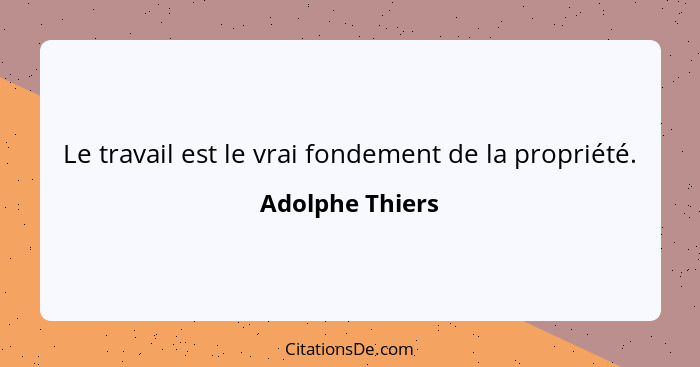 Le travail est le vrai fondement de la propriété.

Adolphe Thiers

CitationsDe.com